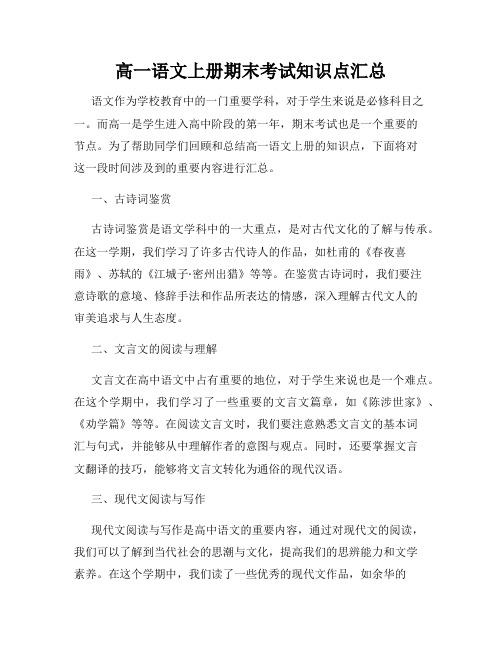 高一语文上册期末考试知识点汇总

语文作为学校教育中的一门重要学科，对于学生来说是必修科目之一。而高一是学生进入高中阶段的第一年，期末考试也是一个重要的节点。为了帮助同学们回顾和总结高一语文上册的知识点，下面将对这一段时间涉及到的重要内容进行汇总。

一、古诗词鉴赏

古诗词鉴赏是语文学科中的一大重点，是对古代文化的了解与传承。在这一学期，我们学习了许多古代诗人的作品，如杜甫的《春夜喜雨》、苏轼的《江城子·密州出猎》等等。在鉴赏古诗词时，我们要注意诗歌的意境、修辞手法和作品所表达的情感，深入理解古代文人的审美追求与人生态度。

二、文言文的阅读与理解

文言文在高中语文中占有重要的地位，对于学生来说也是一个难点。在这个学期中，我们学习了一些重要的文言文篇章，如《陈涉世家》、《劝学篇》等等。在阅读文言文时，我们要注意熟悉文言文的基本词汇与句式，并能够从中理解作者的意图与观点。同时，还要掌握文言文翻译的技巧，能够将文言文转化为通俗的现代汉语。

三、现代文阅读与写作

现代文阅读与写作是高中语文的重要内容，通过对现代文的阅读，我们可以了解到当代社会的思潮与文化，提高我们的思辨能力和文学素养。在这个学期中，我们读了一些优秀的现代文作品，如余华的